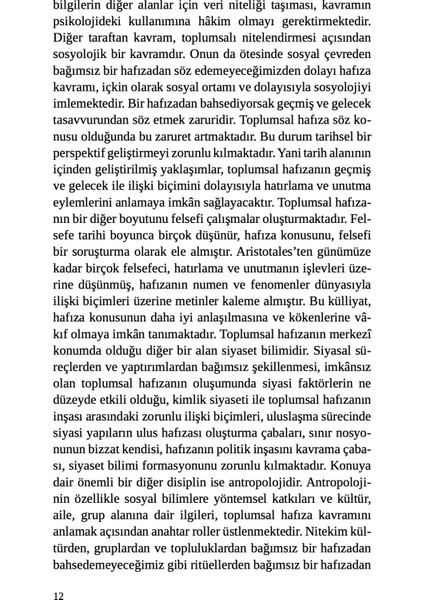 bilgilerin diğer alanlar için veri niteliği taşıması, kavramın psikolojideki kullanımına hâkim olmayı gerektirmektedir. Diğer taraftan kavram, toplumsalı nitelendirmesi açısından sosyolojik bir kavramdır. Onun da ötesinde sosyal çevreden bağımsız bir hafızadan söz edemeyeceğimizden dolayı hafıza kavramı, içkin olarak sosyal ortamı ve dolayısıyla sosyolojiyi imlemektedir. Bir hafızadan bahsediyorsak geçmiş ve gelecek tasavvurundan söz etmek zaruridir. Toplumsal hafıza söz konusu olduğunda bu zaruret artmaktadır. Bu durum tarihsel bir perspektif geliştirmeyi zorunlu kılmaktadır. Yani tarih alanının içinden geliştirilmiş yaklaşımlar, toplumsal hafızanın geçmiş ve gelecek ile ilişki biçimini dolayısıyla hatırlama ve unutma eylemlerini anlamaya imkân sağlayacaktır. Toplumsal hafızanın bir diğer boyutunu felsefi çalışmalar oluşturmaktadır. Felsefe tarihi boyunca birçok düşünür, hafıza konusunu, felsefi bir soruşturma olarak ele almıştır. Aristotales'ten günümüze kadar birçok felsefeci, hatırlama ve unutmanın işlevleri üzerine düşünmüş, hafızanın numen ve fenomenler dünyasıyla ilişki biçimleri üzerine metinler kaleme almıştır. Bu külliyat, hafıza konusunun daha iyi anlaşılmasına ve kökenlerine vâkıf olmaya imkân tanımaktadır. Toplumsal hafızanın merkezî konumda olduğu diğer bir alan siyaset bilimidir. Siyasal süreçlerden ve yaptırımlardan bağımsız şekillenmesi, imkânsız olan toplumsal hafızanın oluşumunda siyasi faktörlerin ne düzeyde etkili olduğu, kimlik siyaseti ile toplumsal hafızanın inşası arasındaki zorunlu ilişki biçimleri, uluslaşma sürecinde siyasi yapıların ulus hafızası oluşturma çabaları, sınır nosyonunun bizzat kendisi, hafızanın politik inşasını kavrama çabası, siyaset bilimi formasyonunu zorunlu kılmaktadır. Konuya dair önemli bir diğer disiplin ise antropolojidir. Antropolojinin özellikle sosyal bilimlere yöntemsel katkıları ve kültür, aile, grup alanına dair ilgileri, toplumsal hafıza kavramını anlamak açısından anahtar roller üstlenmektedir. Nitekim kültürden, gruplardan ve topluluklardan bağımsız bir hafızadan bahsedemeyeceğimiz gibi ritüellerden bağımsız bir hafızadan

12